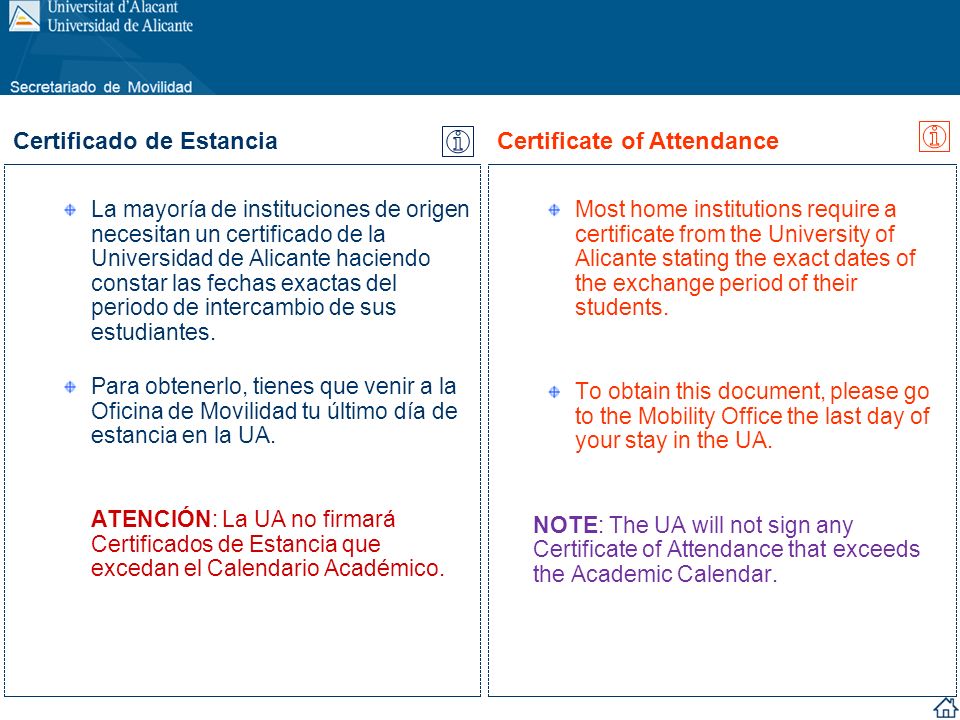 Universitat d'Alacant
Universidad de Alicante

Secretariado de Movilidad

Certificado de Estancia

• La mayoría de instituciones de origen necesitan un certificado de la Universidad de Alicante haciendo constar las fechas exactas del periodo de intercambio de sus estudiantes.

• Para obtenerlo, tienes que venir a la Oficina de Movilidad tu último día de estancia en la UA.

ATENCIÓN: La UA no firmará Certificados de Estancia que excedan el Calendario Académico.

Certificate of Attendance

• Most home institutions require a certificate from the University of Alicante stating the exact dates of the exchange period of their students.

• To obtain this document, please go to the Mobility Office the last day of your stay in the UA.

NOTE: The UA will not sign any Certificate of Attendance that exceeds the Academic Calendar.